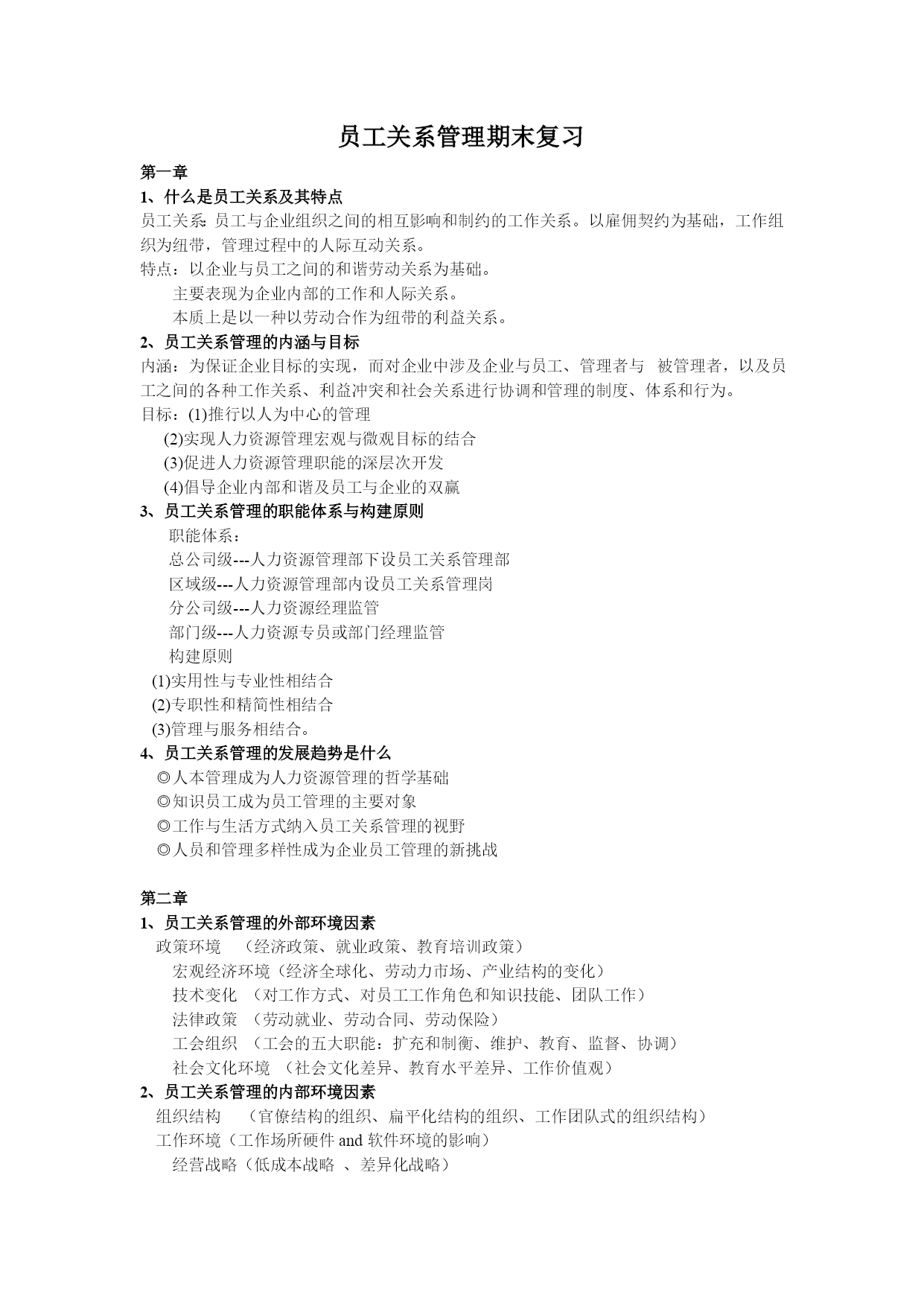 员工关系管理期末复习

第一章

1、什么是员工关系及其特点

员工关系：员工与企业组织之间的相互影响和制约的工作关系。以雇佣契约为基础，工作组织为纽带，管理过程中的人际互动关系。

特点：以企业与员工之间的和谐劳动关系为基础。

主要表现为企业内部的工作和人际关系。

本质上是以一种以劳动合作为纽带的利益关系。

2、员工关系管理的内涵与目标

内涵：为保证企业目标的实现，而对企业中涉及企业与员工、管理者与 被管理者，以及员工之间的各种工作关系、利益冲突和社会关系进行协调和管理的制度、体系和行为。

目标：(1)推行以人为中心的管理

(2)实现人力资源管理宏观与微观目标的结合

(3)促进人力资源管理职能的深层次开发

(4)倡导企业内部和谐及员工与企业的双赢

3、员工关系管理的职能体系与构建原则

职能体系：

总公司级---人力资源管理部下设员工关系管理部

区域级---人力资源管理部内设员工关系管理岗

分公司级---人力资源经理监管

部门级---人力资源专员或部门经理监管

构建原则

(1)实用性与专业性相结合

(2)专职性和精简性相结合

(3)管理与服务相结合。

4、员工关系管理的发展趋势是什么

◎人本管理成为人力资源管理的哲学基础

◎知识员工成为员工管理的主要对象

◎工作与生活方式纳入员工关系管理的视野

◎人员和管理多样性成为企业员工管理的新挑战

第二章

1、员工关系管理的外部环境因素

政策环境 （经济政策、就业政策、教育培训政策）

宏观经济环境（经济全球化、劳动力市场、产业结构的变化）

技术变化 （对工作方式、对员工工作角色和知识技能、团队工作）

法律政策 （劳动就业、劳动合同、劳动保险）

工会组织 （工会的五大职能：扩充和制衡、维护、教育、监督、协调）

社会文化环境 （社会文化差异、教育水平差异、工作价值观）

2、员工关系管理的内部环境因素

组织结构 （官僚结构的组织、扁平化结构的组织、工作团队式的组织结构）

工作环境（工作场所硬件 and 软件环境的影响）

经营战略（低成本战略 、差异化战略）